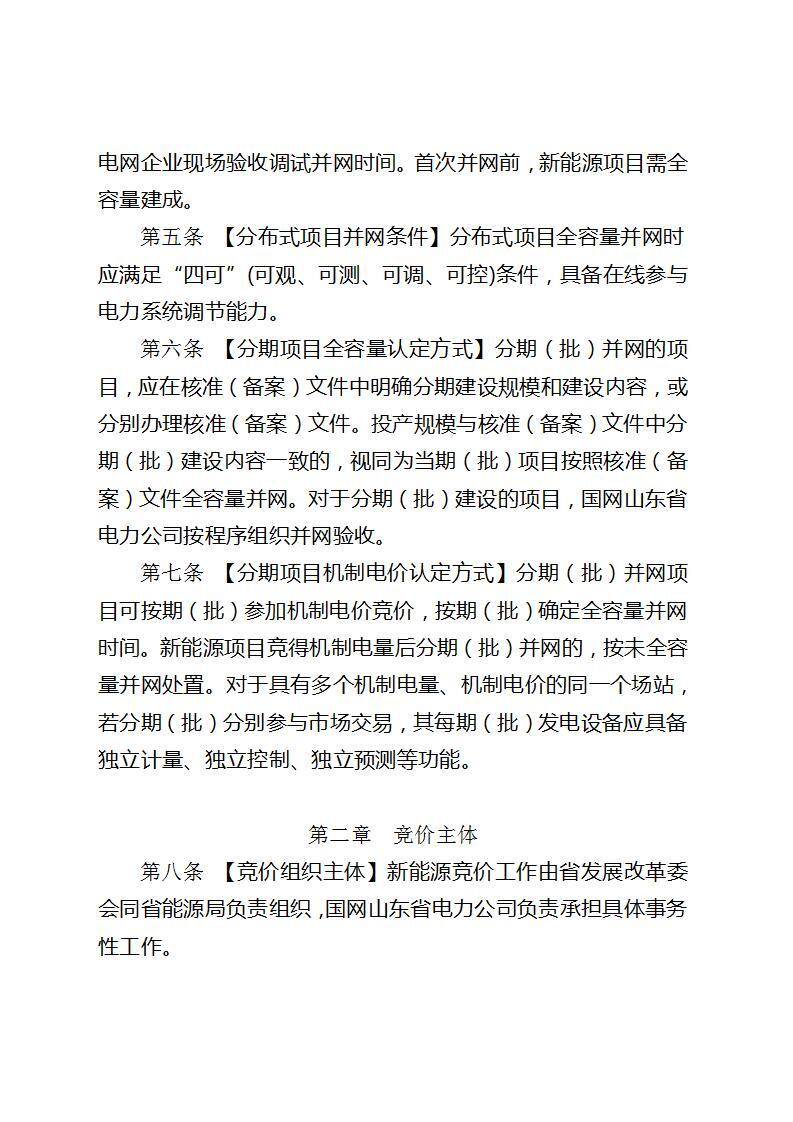 电网企业现场验收调试并网时间。首次并网前，新能源项目需全容量建成。

第五条 【分布式项目并网条件】分布式项目全容量并网时应满足“四可”(可观、可测、可调、可控)条件，具备在线参与电力系统调节能力。

第六条 【分期项目全容量认定方式】分期（批）并网的项目，应在核准（备案）文件中明确分期建设规模和建设内容，或分别办理核准（备案）文件。投产规模与核准（备案）文件中分期（批）建设内容一致的，视同为当期（批）项目按照核准（备案）文件全容量并网。对于分期（批）建设的项目，国网山东省电力公司按程序组织并网验收。

第七条 【分期项目机制电价认定方式】分期（批）并网项目可按期（批）参加机制电价竞价，按期（批）确定全容量并网时间。新能源项目竞得机制电量后分期（批）并网的，按未全容量并网处置。对于具有多个机制电量、机制电价的同一个场站，若分期（批）分别参与市场交易，其每期（批）发电设备应具备独立计量、独立控制、独立预测等功能。

第二章 竞价主体

第八条 【竞价组织主体】新能源竞价工作由省发展改革委会同省能源局负责组织，国网山东省电力公司负责承担具体事务性工作。